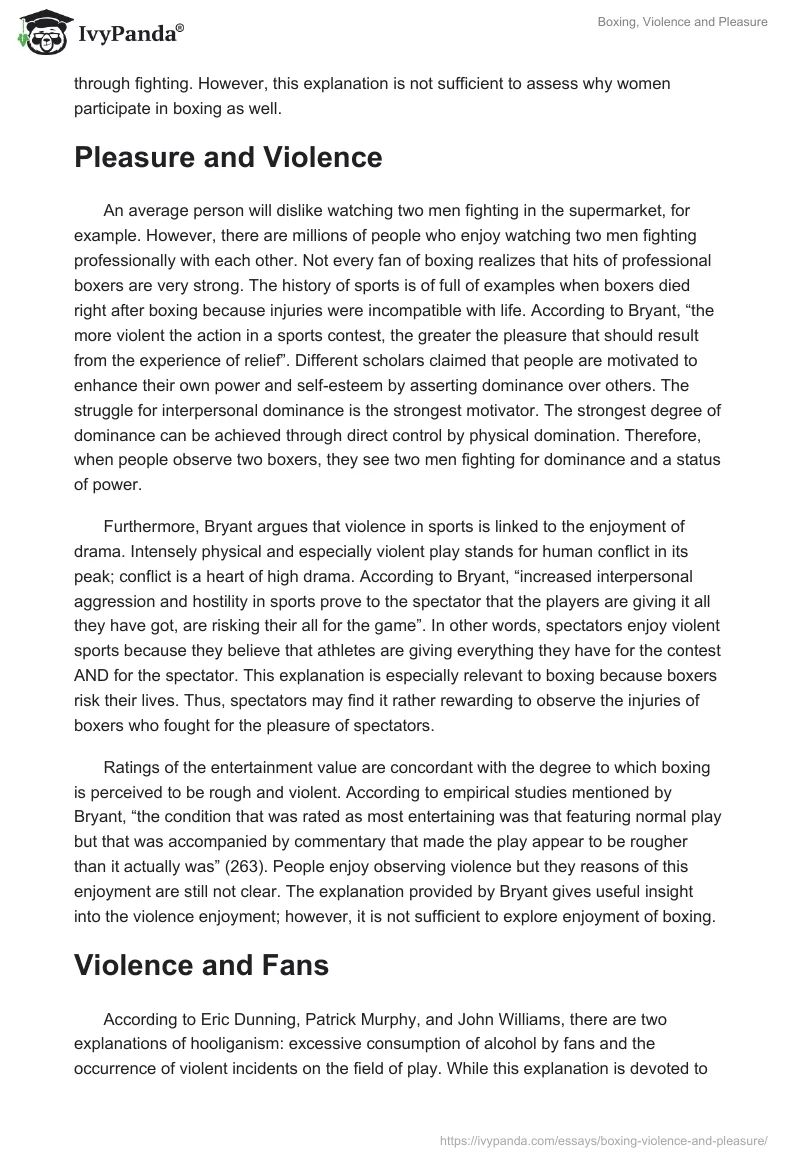 IvyPanda®

Boxing, Violence and Pleasure

through fighting. However, this explanation is not sufficient to assess why women participate in boxing as well.

Pleasure and Violence

An average person will dislike watching two men fighting in the supermarket, for example. However, there are millions of people who enjoy watching two men fighting professionally with each other. Not every fan of boxing realizes that hits of professional boxers are very strong. The history of sports is of full of examples when boxers died right after boxing because injuries were incompatible with life. According to Bryant, “the more violent the action in a sports contest, the greater the pleasure that should result from the experience of relief”. Different scholars claimed that people are motivated to enhance their own power and self-esteem by asserting dominance over others. The struggle for interpersonal dominance is the strongest motivator. The strongest degree of dominance can be achieved through direct control by physical domination. Therefore, when people observe two boxers, they see two men fighting for dominance and a status of power.

Furthermore, Bryant argues that violence in sports is linked to the enjoyment of drama. Intensely physical and especially violent play stands for human conflict in its peak; conflict is a heart of high drama. According to Bryant, “increased interpersonal aggression and hostility in sports prove to the spectator that the players are giving it all they have got, are risking their all for the game”. In other words, spectators enjoy violent sports because they believe that athletes are giving everything they have for the contest AND for the spectator. This explanation is especially relevant to boxing because boxers risk their lives. Thus, spectators may find it rather rewarding to observe the injuries of boxers who fought for the pleasure of spectators.

Ratings of the entertainment value are concordant with the degree to which boxing is perceived to be rough and violent. According to empirical studies mentioned by Bryant, “the condition that was rated as most entertaining was that featuring normal play but that was accompanied by commentary that made the play appear to be rougher than it actually was” (263). People enjoy observing violence but they reasons of this enjoyment are still not clear. The explanation provided by Bryant gives useful insight into the violence enjoyment; however, it is not sufficient to explore enjoyment of boxing.

Violence and Fans

According to Eric Dunning, Patrick Murphy, and John Williams, there are two explanations of hooliganism: excessive consumption of alcohol by fans and the occurrence of violent incidents on the field of play. While this explanation is devoted to

https://ivypanda.com/essays/boxing-violence-and-pleasure/